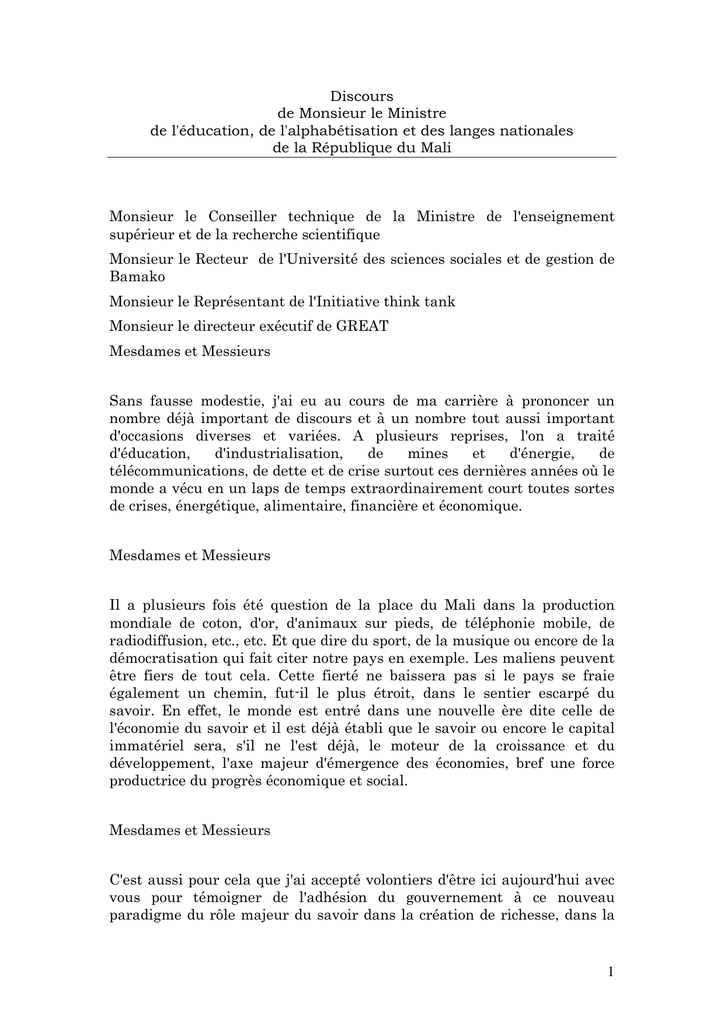 Discours
de Monsieur le Ministre
de l'éducation, de l'alphabétisation et des langes nationales
de la République du Mali

Monsieur le Conseiller technique de la Ministre de l'enseignement supérieur et de la recherche scientifique

Monsieur le Recteur de l'Université des sciences sociales et de gestion de Bamako

Monsieur le Représentant de l'Initiative think tank

Monsieur le directeur exécutif de GREAT

Mesdames et Messieurs

Sans fausse modestie, j'ai eu au cours de ma carrière à prononcer un nombre déjà important de discours et à un nombre tout aussi important d'occasions diverses et variées. A plusieurs reprises, l'on a traité d'éducation, d'industrialisation, de mines et d'énergie, de télécommunications, de dette et de crise surtout ces dernières années où le monde a vécu en un laps de temps extraordinairement court toutes sortes de crises, énergétique, alimentaire, financière et économique.

Mesdames et Messieurs

Il a plusieurs fois été question de la place du Mali dans la production mondiale de coton, d'or, d'animaux sur pieds, de téléphonie mobile, de radiodiffusion, etc., etc. Et que dire du sport, de la musique ou encore de la démocratisation qui fait citer notre pays en exemple. Les maliens peuvent être fiers de tout cela. Cette fierté ne baissera pas si le pays se fraie également un chemin, fut-il le plus étroit, dans le sentier escarpé du savoir. En effet, le monde est entré dans une nouvelle ère dite celle de l'économie du savoir et il est déjà établi que le savoir ou encore le capital immatériel sera, s'il ne l'est déjà, le moteur de la croissance et du développement, l'axe majeur d'émergence des économies, bref une force productrice du progrès économique et social.

Mesdames et Messieurs

C'est aussi pour cela que j'ai accepté volontiers d'être ici aujourd'hui avec vous pour témoigner de l'adhésion du gouvernement à ce nouveau paradigme du rôle majeur du savoir dans la création de richesse, dans la

1